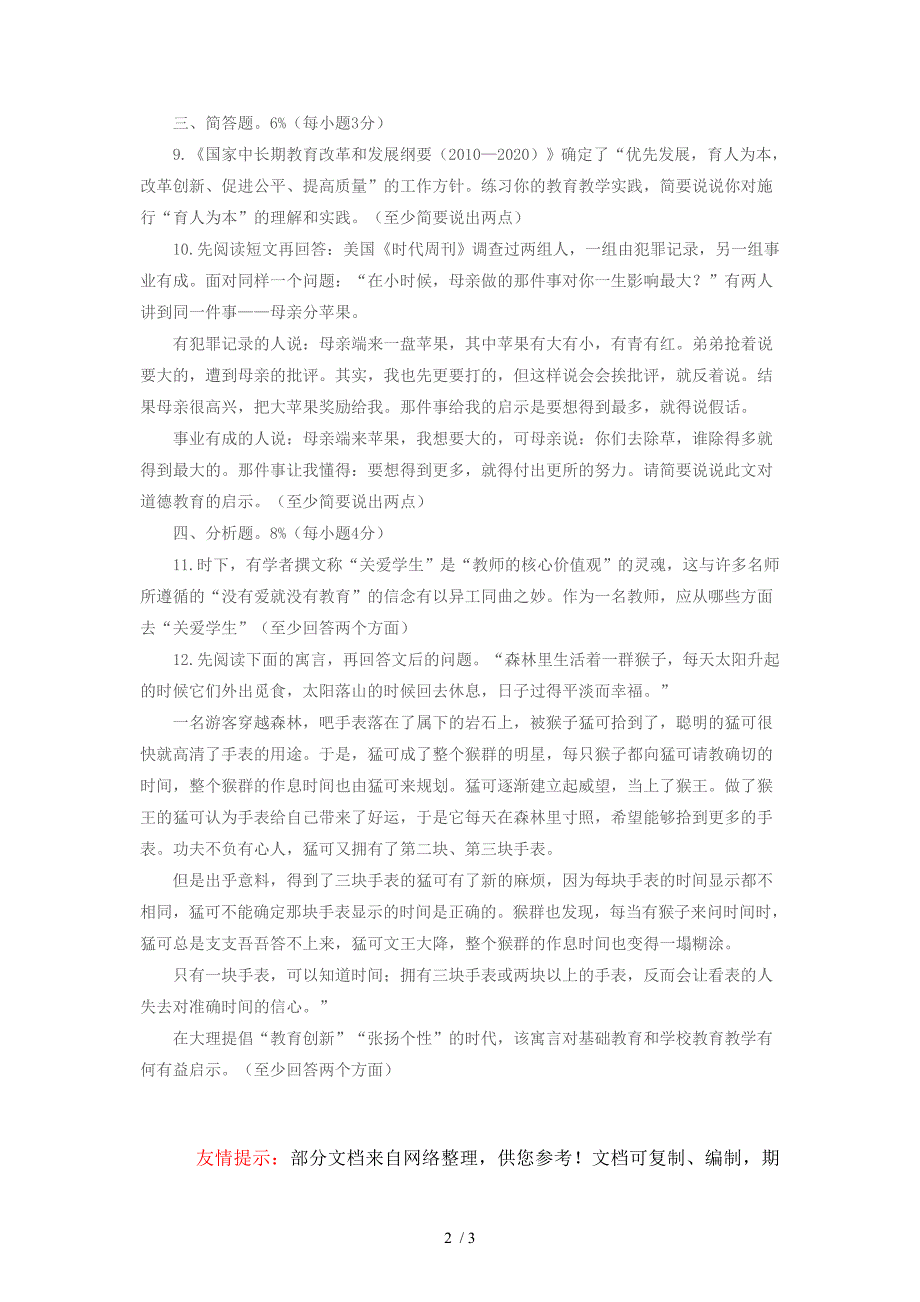 三、简答题。6%（每小题3分）

9.《国家中长期教育改革和发展纲要（2010—2020）》确定了“优先发展，育人为本，改革创新、促进公平、提高质量”的工作方针。练习你的教育教学实践，简要说说你对施行“育人为本”的理解和实践。（至少简要说出两点）

10.先阅读短文再回答：美国《时代周刊》调查过两组人，一组由犯罪记录，另一组事业有成。面对同样一个问题：“在小时候，母亲做的那件事对你一生影响最大？”有两人讲到同一件事——母亲分苹果。

有犯罪记录的人说：母亲端来一盘苹果，其中苹果有大有小，有青有红。弟弟抢着说要大的，遭到母亲的批评。其实，我也先更要打的，但这样说会会挨批评，就反着说。结果母亲很高兴，把大苹果奖励给我。那件事给我的启示是要想得到最多，就得说假话。

事业有成的人说：母亲端来苹果，我想要大的，可母亲说：你们去除草，谁除得多就得到最大的。那件事让我懂得：要想得到更多，就得付出更所的努力。请简要说说此文对道德教育的启示。（至少简要说出两点）

四、分析题。8%（每小题4分）

11.时下，有学者撰文称“关爱学生”是“教师的核心价值观”的灵魂，这与许多名师所遵循的“没有爱就没有教育”的信念有以异工同曲之妙。作为一名教师，应从哪些方面去“关爱学生”（至少回答两个方面）

12.先阅读下面的寓言，再回答文后的问题。“森林里生活着一群猴子，每天太阳升起的时候它们外出觅食，太阳落山的时候回去休息，日子过得平淡而幸福。”

一名游客穿越森林，吧手表落在了属下的岩石上，被猴子猛可拾到了，聪明的猛可很快就高清了手表的用途。于是，猛可成了整个猴群的明星，每只猴子都向猛可请教确切的时间，整个猴群的作息时间也由猛可来规划。猛可逐渐建立起威望，当上了猴王。做了猴王的猛可认为手表给自己带来了好运，于是它每天在森林里寸照，希望能够拾到更多的手表。功夫不负有心人，猛可又拥有了第二块、第三块手表。

但是出乎意料，得到了三块手表的猛可有了新的麻烦，因为每块手表的时间显示都不相同，猛可不能确定那块手表显示的时间是正确的。猴群也发现，每当有猴子来问时间时，猛可总是支支吾吾答不上来，猛可文王大降，整个猴群的作息时间也变得一塌糊涂。

只有一块手表，可以知道时间；拥有三块手表或两块以上的手表，反而会让看表的人失去对准确时间的信心。”

在大理提倡“教育创新”“张扬个性”的时代，该寓言对基础教育和学校教育教学有何有益启示。（至少回答两个方面）

友情提示：部分文档来自网络整理，供您参考！文档可复制、编制，期

2 / 3